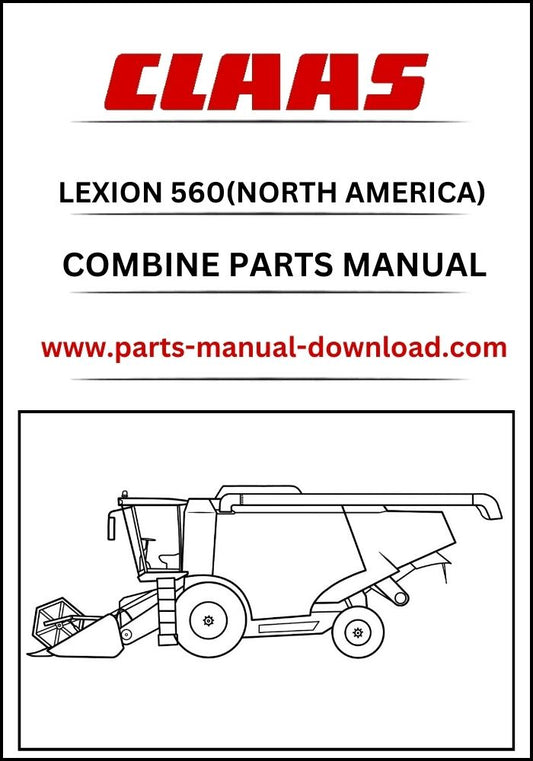 CLAAS

LEXION 560(NORTH AMERICA)

COMBINE PARTS MANUAL

www.parts-manual-download.com